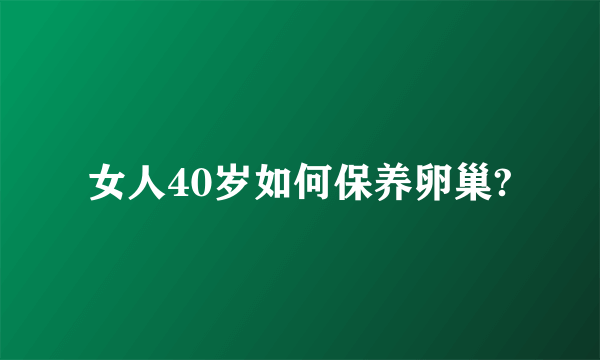 女人40岁如何保养卵巢?